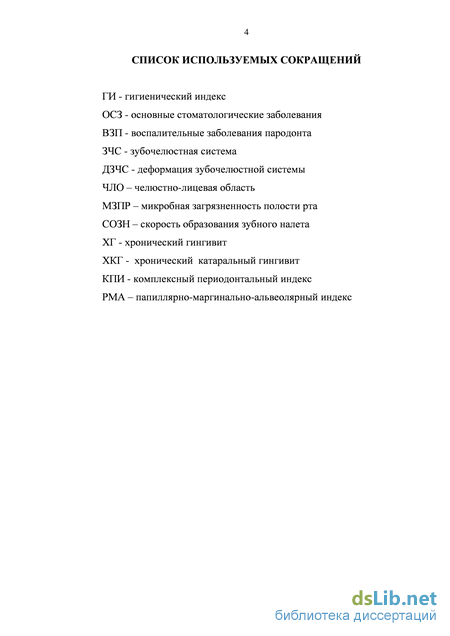 4

СПИСОК ИСПОЛЬЗУЕМЫХ СОКРАЩЕНИЙ

ГИ - гигиенический индекс

ОСЗ - основные стоматологические заболевания

ВЗП - воспалительные заболевания пародонта

ЗЧС - зубочелюстная система

ДЗЧС - деформация зубочелюстной системы

ЧЛО – челюстно-лицевая область

МЗПР – микробная загрязненность полости рта

СОЗН – скорость образования зубного налета

ХГ - хронический гингивит

ХКГ - хронический катаральный гингивит

КПИ - комплексный периодонтальный индекс

РМА – папиллярно-маргинально-альвеолярный индекс

dsLib.net
библиотека диссертаций